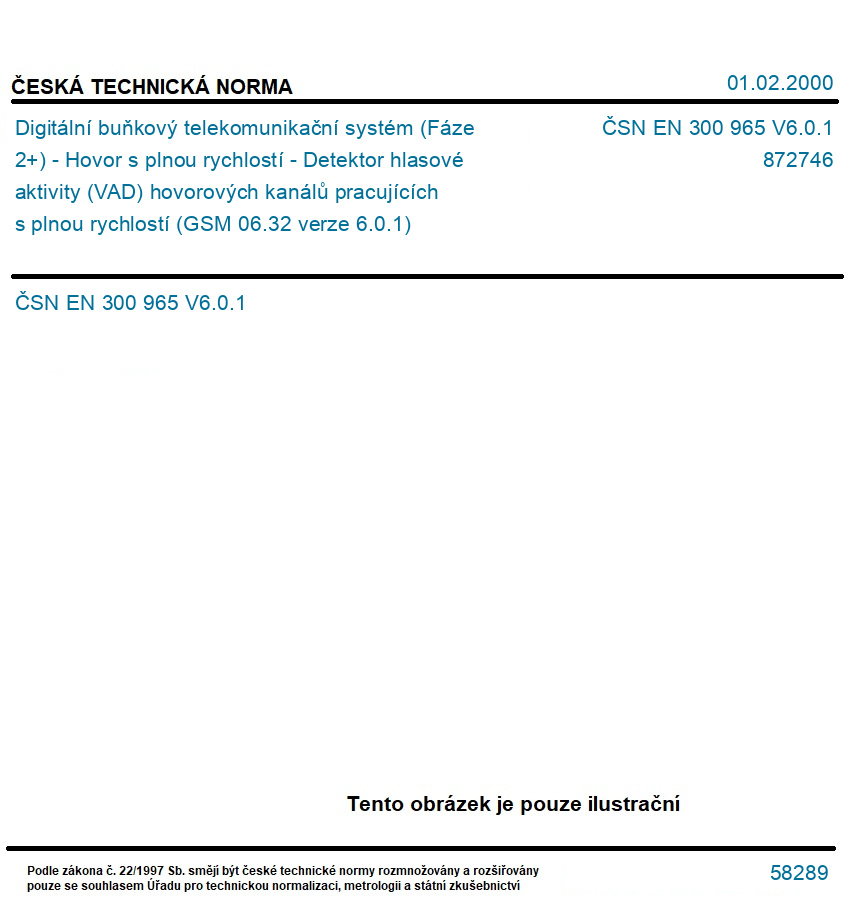 ČESKÁ TECHNICKÁ NORMA

01.02.2000

Digitální buňkový telekomunikační systém (Fáze 2+) - Hovor s plnou rychlostí - Detektor hlasové aktivity (VAD) hovorových kanálů pracujících s plnou rychlostí (GSM 06.32 verze 6.0.1)

ČSN EN 300 965 V6.0.1
872746

ČSN EN 300 965 V6.0.1

Tento obrázek je pouze ilustrační

Podle zákona č. 22/1997 Sb. smějí být české technické normy rozmnožovány a rozšiřovány pouze se souhlasem Úřadu pro technickou normalizaci, metrologii a státní zkušebnictví

58289